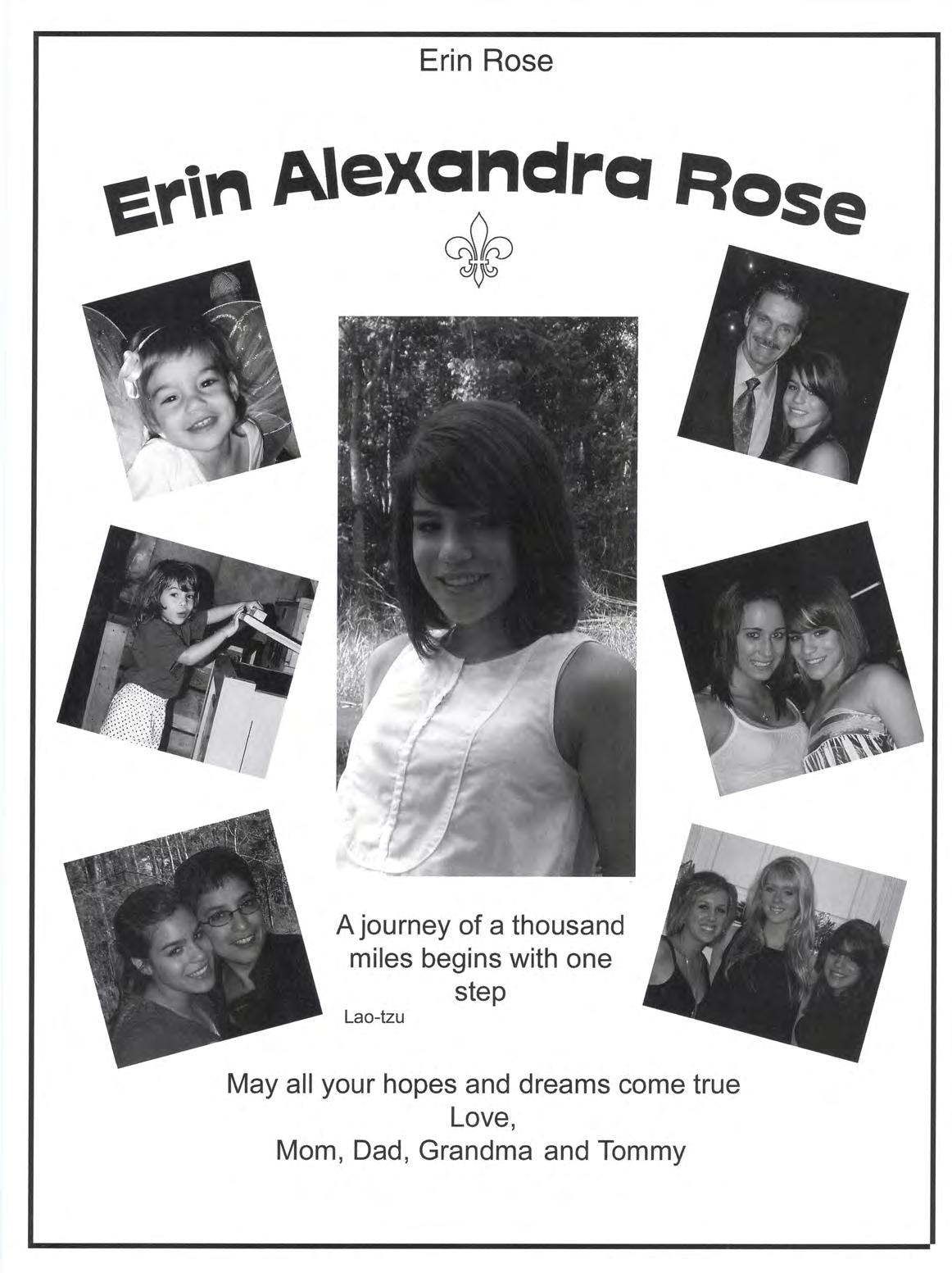 Erin Rose

Erin Alexandra Rose

A journey of a thousand miles begins with one step

Lao-tzu

May all your hopes and dreams come true
Love,
Mom, Dad, Grandma and Tommy